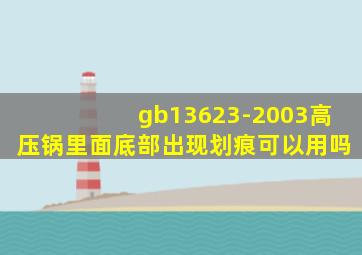 gb13623-2003高压锅里面底部出现划痕可以用吗